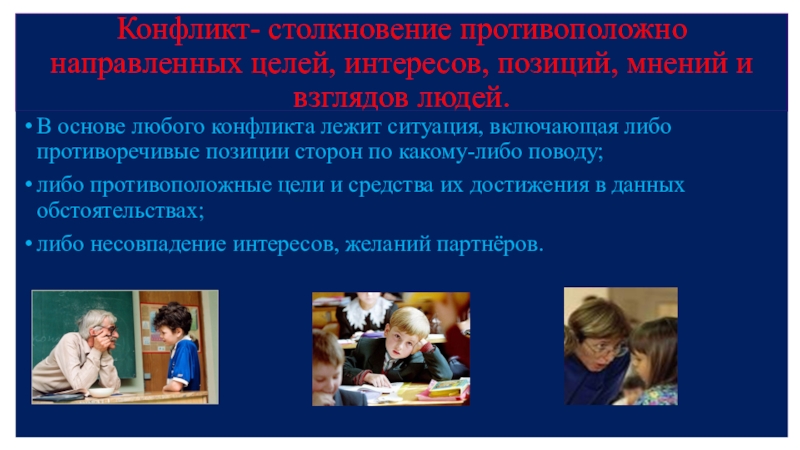 Конфликт- столкновение противоположно направленных целей, интересов, позиций, мнений и взглядов людей.

• В основе любого конфликта лежит ситуация, включающая либо противоречивые позиции сторон по какому-либо поводу;

• либо противоположные цели и средства их достижения в данных обстоятельствах;

• либо несовпадение интересов, желаний партнёров.